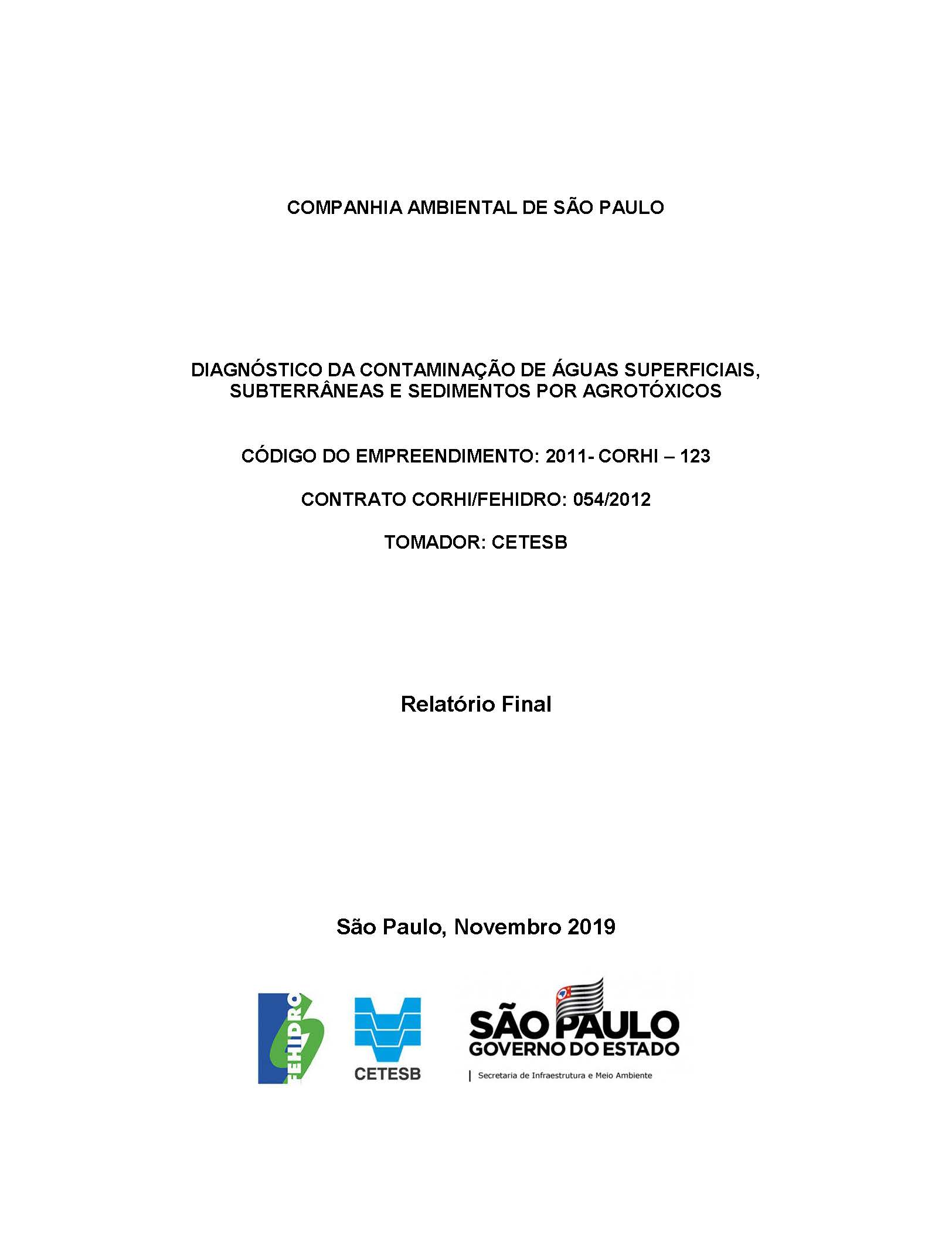 COMPANHIA AMBIENTAL DE SÃO PAULO

DIAGNÓSTICO DA CONTAMINAÇÃO DE ÁGUAS SUPERFICIAIS, SUBTERRÂNEAS E SEDIMENTOS POR AGROTÓXICOS

CÓDIGO DO EMPREENDIMENTO: 2011- CORHI – 123

CONTRATO CORHI/FEHIDRO: 054/2012

TOMADOR: CETESB

Relatório Final

São Paulo, Novembro 2019

FEHIDRO

CETESB

SÃO PAULO
GOVERNO DO ESTADO
Secretaria de Infraestrutura e Meio Ambiente